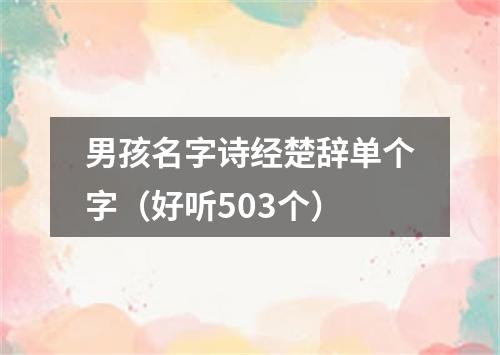 男孩名字诗经楚辞单个字（好听503个）